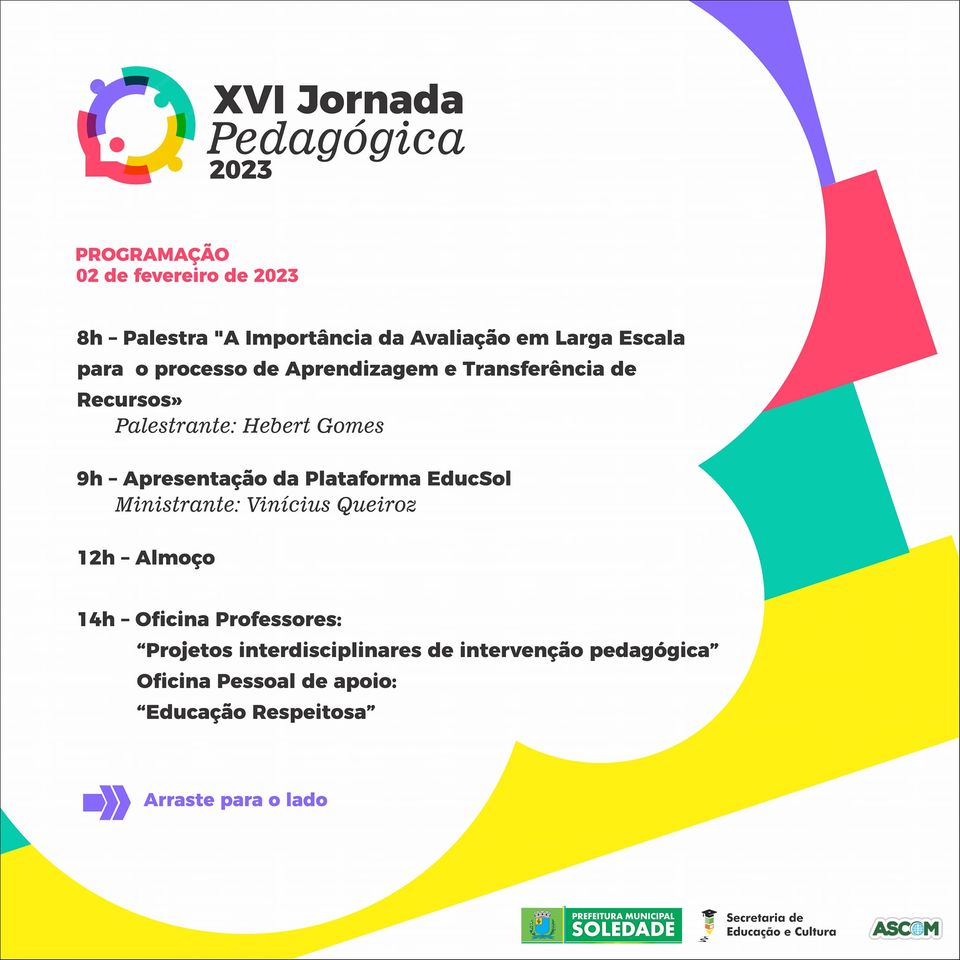 XVI Jornada
Pedagógica
2023

PROGRAMAÇÃO
02 de fevereiro de 2023

8h – Palestra "A Importância da Avaliação em Larga Escala para o processo de Aprendizagem e Transferência de Recursos»
Palestrante: Hebert Gomes

9h – Apresentação da Plataforma EducSol
Ministrante: Vinícius Queiroz

12h – Almoço

14h – Oficina Professores:
“Projetos interdisciplinares de intervenção pedagógica”
Oficina Pessoal de apoio:
“Educação Respeitosa”

Arraste para o lado

PREFEITURA MUNICIPAL
SOLEDADE

Secretaria de
Educação e Cultura

ASCOM